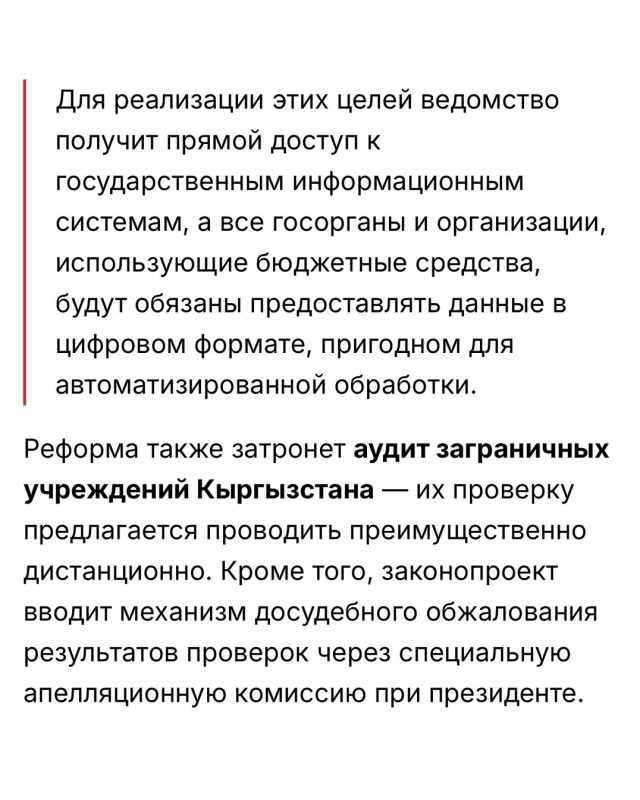 Для реализации этих целей ведомство получит прямой доступ к государственным информационным системам, а все госорганы и организации, использующие бюджетные средства, будут обязаны предоставлять данные в цифровом формате, пригодном для автоматизированной обработки.

Реформа также затронет аудит заграничных учреждений Кыргызстана — их проверку предлагается проводить преимущественно дистанционно. Кроме того, законопроект вводит механизм досудебного обжалования результатов проверок через специальную апелляционную комиссию при президенте.